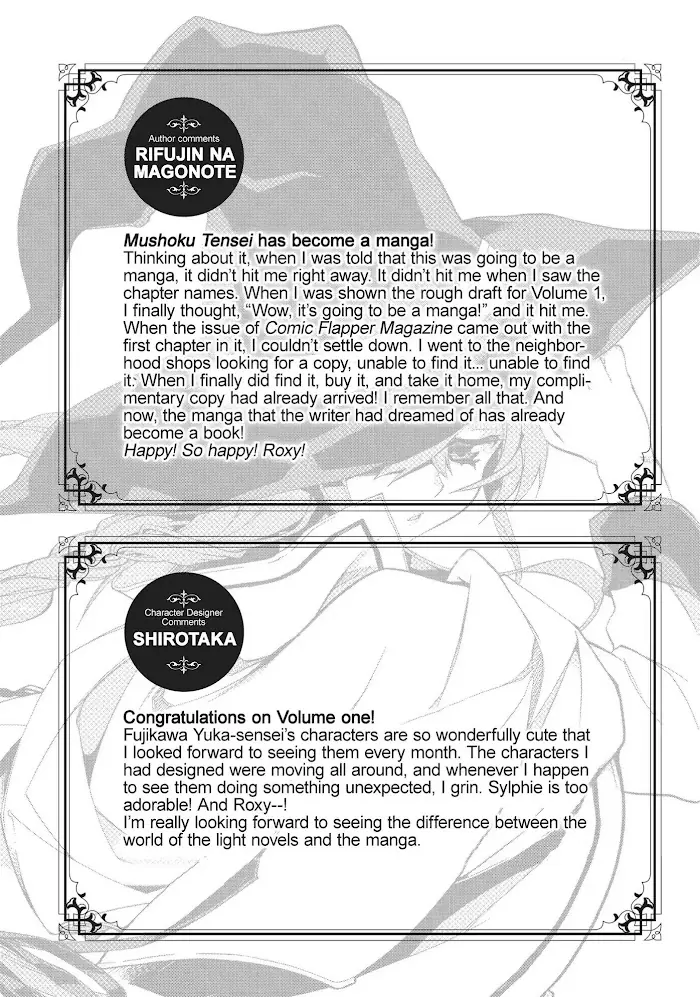 Author comments
RIFUJIN NA MAGONOTE

Mushoku Tensei has become a manga!
Thinking about it, when I was told that this was going to be a manga, it didn't hit me right away. It didn't hit me when I saw the chapter names. When I was shown the rough draft for Volume 1, I finally thought, "Wow, it's going to be a manga!" and it hit me. When the issue of Comic Flapper Magazine came out with the first chapter in it, I couldn't settle down. I went to the neighborhood shops looking for a copy, unable to find it... unable to find it. When I finally did find it, buy it, and take it home, my complimentary copy had already arrived! I remember all that. And now, the manga that the writer had dreamed of has already become a book!
Happy! So happy! Roxy!

Character Designer Comments
SHIROTAKA

Congratulations on Volume one!
Fujikawa Yuka-sensei's characters are so wonderfully cute that I looked forward to seeing them every month. The characters I had designed were moving all around, and whenever I happen to see them doing something unexpected, I grin. Sylphie is too adorable! And Roxy--!
I'm really looking forward to seeing the difference between the world of the light novels and the manga.